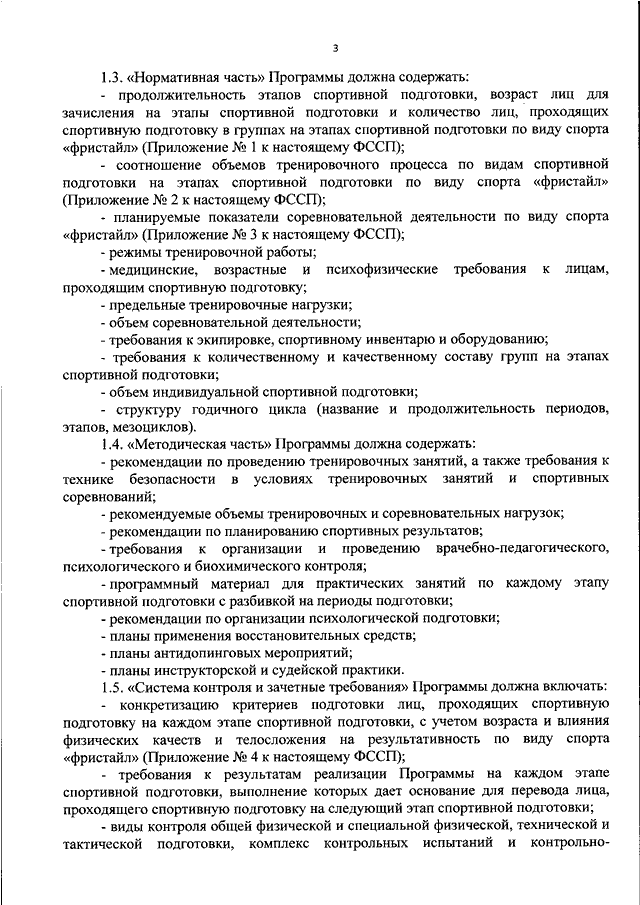 3

1.3. «Нормативная часть» Программы должна содержать:

- продолжительность этапов спортивной подготовки, возраст лиц для зачисления на этапы спортивной подготовки и количество лиц, проходящих спортивную подготовку в группах на этапах спортивной подготовки по виду спорта «фристайл» (Приложение № 1 к настоящему ФССП);

- соотношение объемов тренировочного процесса по видам спортивной подготовки на этапах спортивной подготовки по виду спорта «фристайл» (Приложение № 2 к настоящему ФССП);

- планируемые показатели соревновательной деятельности по виду спорта «фристайл» (Приложение № 3 к настоящему ФССП);

- режимы тренировочной работы;

- медицинские, возрастные и психофизические требования к лицам, проходящим спортивную подготовку;

- предельные тренировочные нагрузки;

- объем соревновательной деятельности;

- требования к экипировке, спортивному инвентарю и оборудованию;

- требования к количественному и качественному составу групп на этапах спортивной подготовки;

- объем индивидуальной спортивной подготовки;

- структуру годичного цикла (название и продолжительность периодов, этапов, мезоциклов).

1.4. «Методическая часть» Программы должна содержать:

- рекомендации по проведению тренировочных занятий, а также требования к технике безопасности в условиях тренировочных занятий и спортивных соревнований;

- рекомендуемые объемы тренировочных и соревновательных нагрузок;

- рекомендации по планированию спортивных результатов;

- требования к организации и проведению врачебно-педагогического, психологического и биохимического контроля;

- программный материал для практических занятий по каждому этапу спортивной подготовки с разбивкой на периоды подготовки;

- рекомендации по организации психологической подготовки;

- планы применения восстановительных средств;

- планы антидопинговых мероприятий;

- планы инструкторской и судейской практики.

1.5. «Система контроля и зачетные требования» Программы должна включать:

- конкретизацию критериев подготовки лиц, проходящих спортивную подготовку на каждом этапе спортивной подготовки, с учетом возраста и влияния физических качеств и телосложения на результативность по виду спорта «фристайл» (Приложение № 4 к настоящему ФССП);

- требования к результатам реализации Программы на каждом этапе спортивной подготовки, выполнение которых дает основание для перевода лица, проходящего спортивную подготовку на следующий этап спортивной подготовки;

- виды контроля общей физической и специальной физической, технической и тактической подготовки, комплекс контрольных испытаний и контрольно-